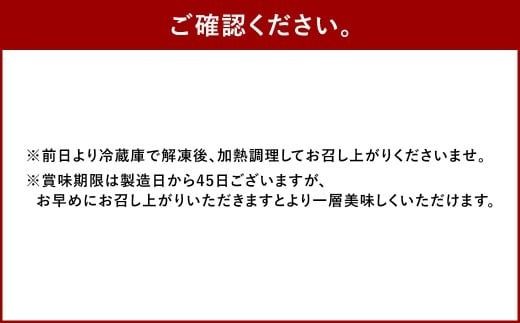 ご確認ください。

※前日より冷蔵庫で解凍後、加熱調理してお召し上がりくださいませ。

※賞味期限は製造日から45日ございますが、お早めにお召し上がりいただきますとより一層美味しくいただけます。